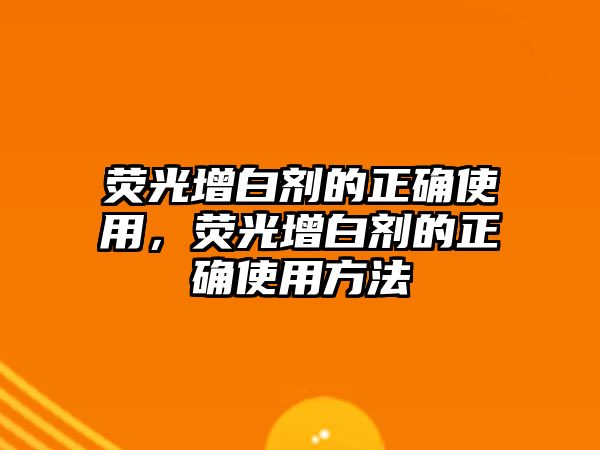 荧光增白剂的正确使用，荧光增白剂的正确使用方法